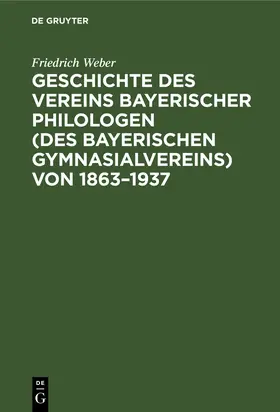 DE GRUYTER

Friedrich Weber

GESCHICHTE DES VEREINS BAYERISCHER PHILOLOGEN (DES BAYERISCHEN GYMNASIALVEREINS) VON 1863–1937

DE
G